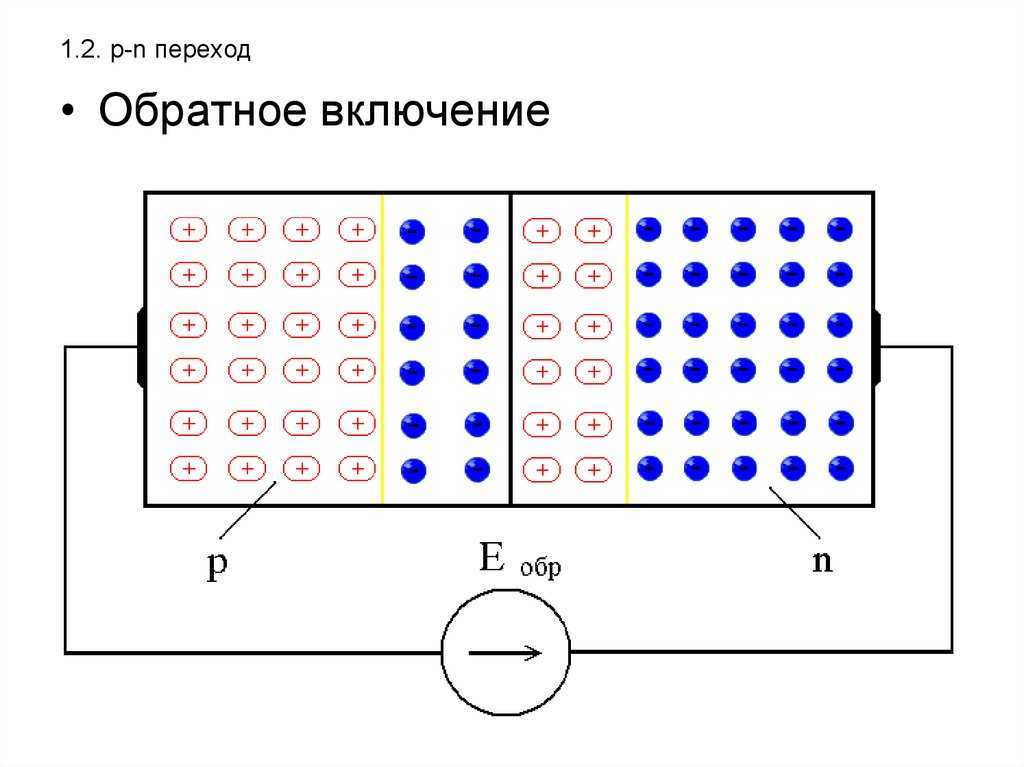 1.2. p-n переход

• Обратное включение

p

E обр

n